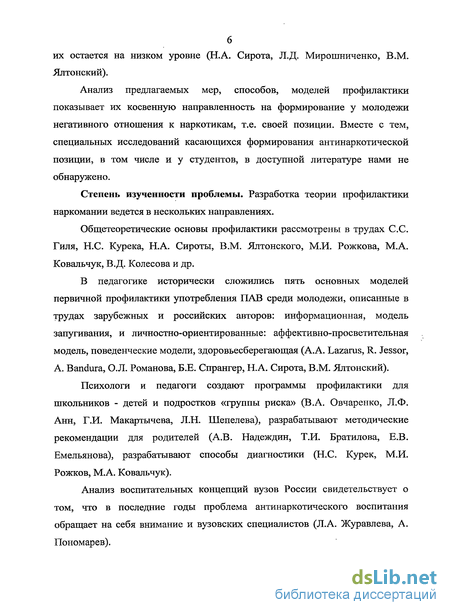 6

их остается на низком уровне (Н.А. Сирота, Л.Д. Мирошниченко, В.М. Ялтонский).

Анализ предлагаемых мер, способов, моделей профилактики показывает их косвенную направленность на формирование у молодежи негативного отношения к наркотикам, т.е. своей позиции. Вместе с тем, специальных исследований касающихся формирования антинаркотической позиции, в том числе и у студентов, в доступной литературе нами не обнаружено.

Степень изученности проблемы. Разработка теории профилактики наркомании ведется в нескольких направлениях.

Общетеоретические основы профилактики рассмотрены в трудах С.С. Гиля, Н.С. Курека, Н.А. Сироты, В.М. Ялтонского, М.И. Рожкова, М.А. Ковальчук, В.Д. Колесова и др.

В педагогике исторически сложились пять основных моделей первичной профилактики употребления ПАВ среди молодежи, описанные в трудах зарубежных и российских авторов: информационная, модель запугивания, и личностно-ориентированные: аффективно-просветительная модель, поведенческие модели, здоровьесберегающая (A.A. Lazarus, R. Jessor, A. Bandura, О.Л. Романова, Б.Е. Спрангер, Н.А. Сирота, В.М. Ялтонский).

Психологи и педагоги создают программы профилактики для школьников - детей и подростков «группы риска» (В.А. Овчаренко, Л.Ф. Анн, Г.И. Макартычева, Л.Н. Шепелева), разрабатывают методические рекомендации для родителей (А.В. Надеждин, Т.И. Братилова, Е.В. Емельянова), разрабатывают способы диагностики (Н.С. Курек, М.И. Рожков, М.А. Ковальчук).

Анализ воспитательных концепций вузов России свидетельствует о том, что в последние годы проблема антинаркотического воспитания обращает на себя внимание и вузовских специалистов (Л.А. Журавлева, А. Пономарев).

dsLib.net
библиотека диссертаций